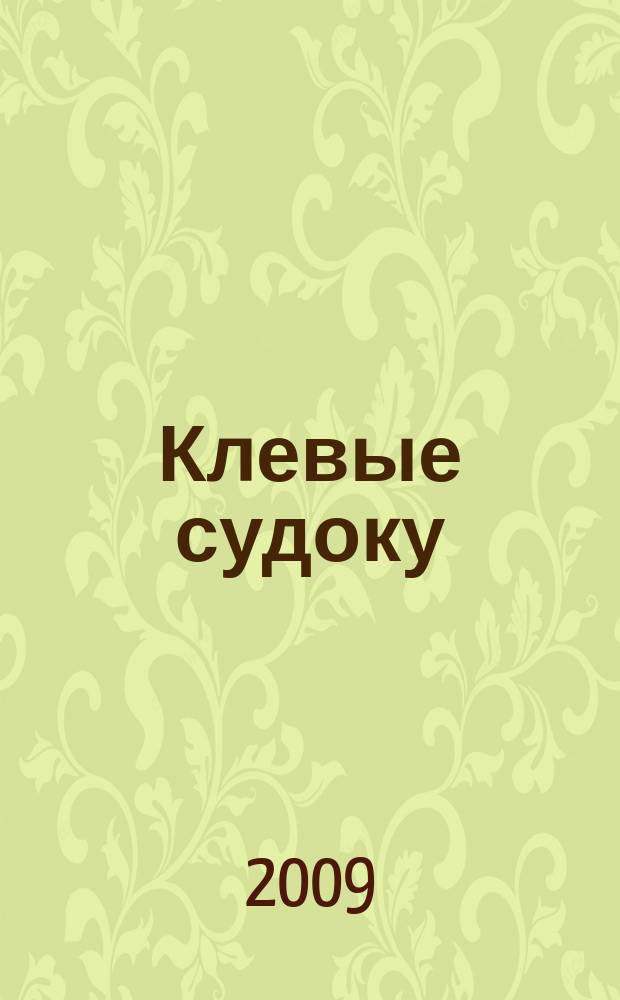 Клевые судоку

2009